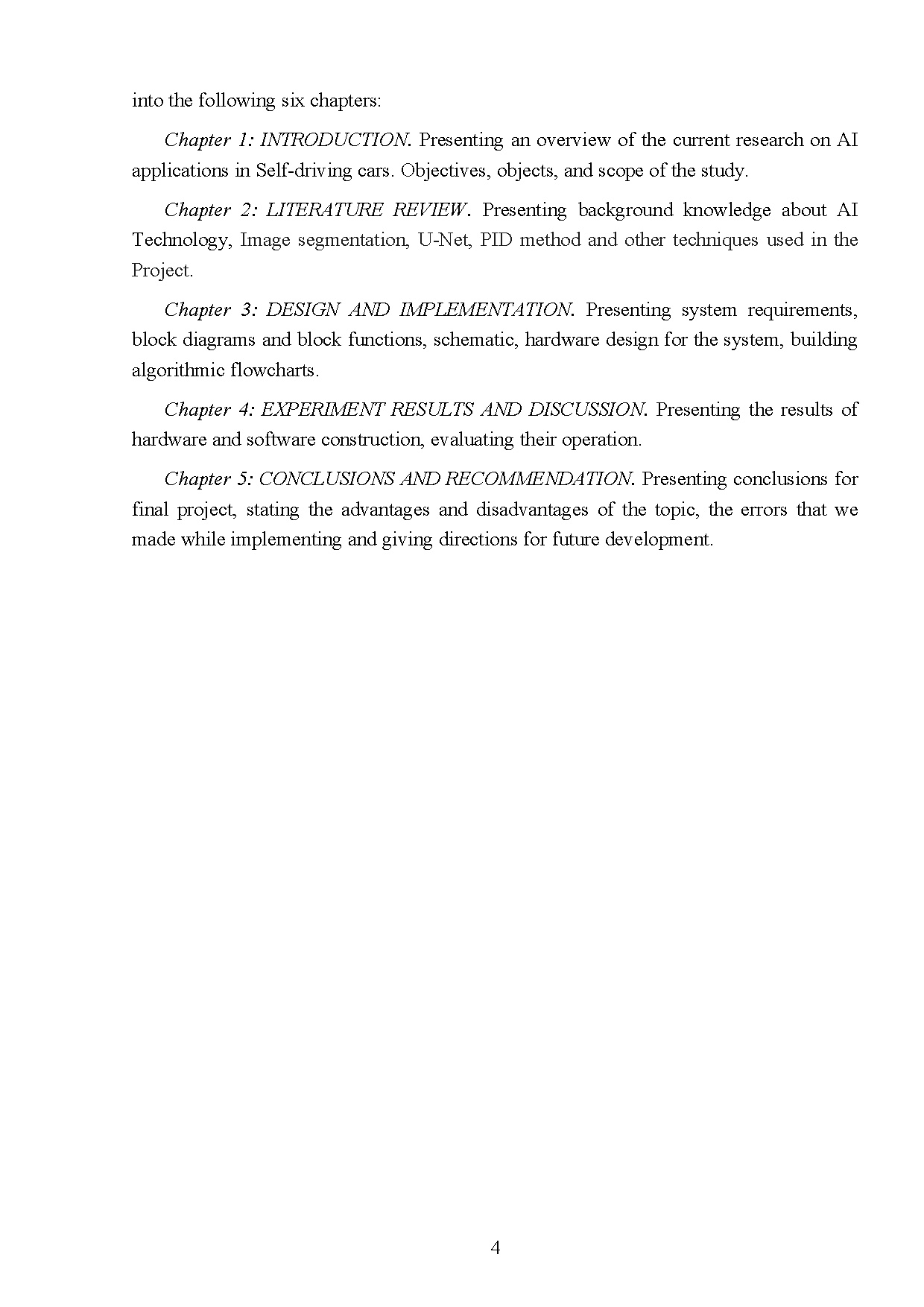 into the following six chapters:

Chapter 1: INTRODUCTION. Presenting an overview of the current research on AI applications in Self-driving cars. Objectives, objects, and scope of the study.

Chapter 2: LITERATURE REVIEW. Presenting background knowledge about AI Technology, Image segmentation, U-Net, PID method and other techniques used in the Project.

Chapter 3: DESIGN AND IMPLEMENTATION. Presenting system requirements, block diagrams and block functions, schematic, hardware design for the system, building algorithmic flowcharts.

Chapter 4: EXPERIMENT RESULTS AND DISCUSSION. Presenting the results of hardware and software construction, evaluating their operation.

Chapter 5: CONCLUSIONS AND RECOMMENDATION. Presenting conclusions for final project, stating the advantages and disadvantages of the topic, the errors that we made while implementing and giving directions for future development.

4